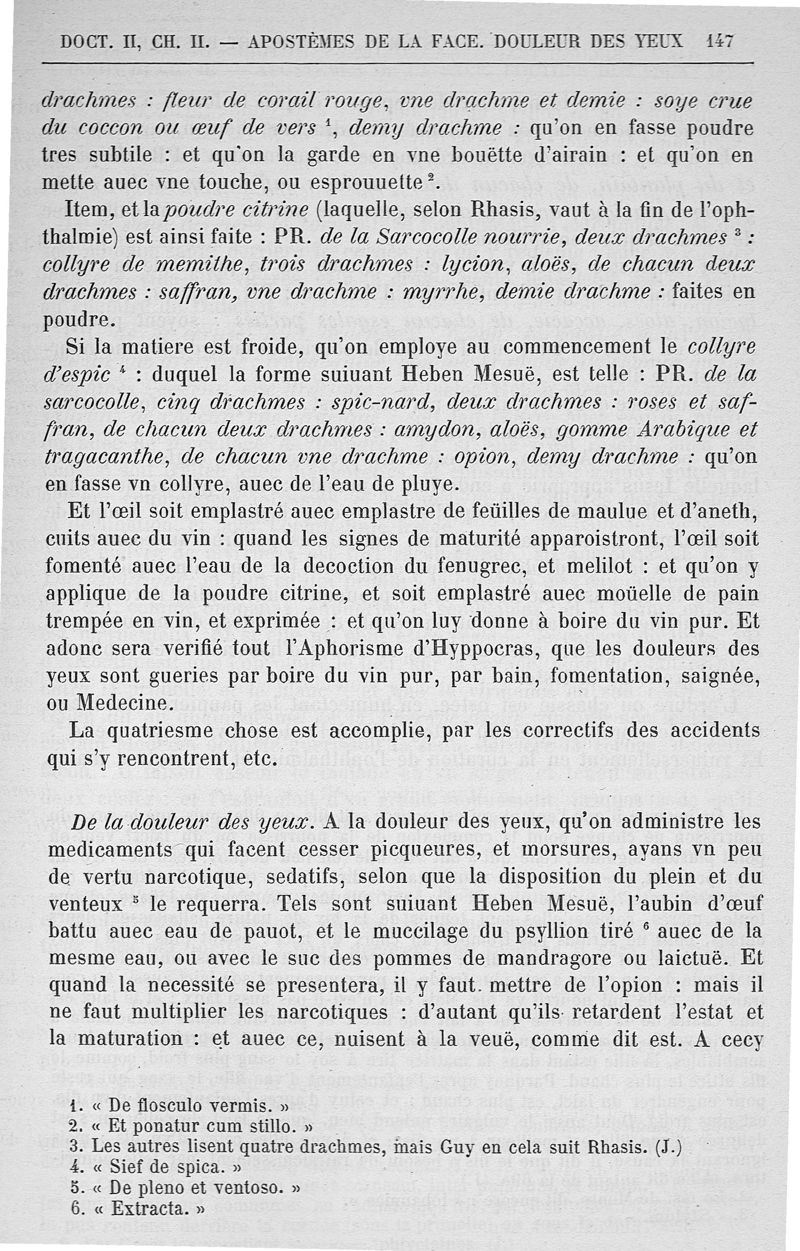 DOCT. II, CH. II. — APOSTÈMES DE LA FACE. DOULEUR DES YEUX 147

drachmes : fleur de corail rouge, vne drachme et demie : soye crue du coccon ou œuf de vers $^1$, demy drachme : qu'on en fasse poudre tres subtile : et qu'on la garde en vne bouëtte d'airain : et qu'on en mette auec vne touche, ou esprouuette $^2$.

Item, et la poudre citrine (laquelle, selon Rhasis, vaut à la fin de l'ophthalmie) est ainsi faite : PR. de la Sarcocolle nourrie, deux drachmes $^3$ : collyre de memithe, trois drachmes : lycion, aloës, de chacun deux drachmes : saffran, vne drachme : myrrhe, demie drachme : faites en poudre.

Si la matiere est froide, qu'on employe au commencement le collyre d'espic $^4$ : duquel la forme suiuant Heben Mesuë, est telle : PR. de la sarcocolle, cinq drachmes : spic-nard, deux drachmes : roses et saffran, de chacun deux drachmes : amydon, aloës, gomme Arabique et tragacanthe, de chacun vne drachme : opion, demy drachme : qu'on en fasse vn collyre, auec de l'eau de pluye.

Et l'œil soit emplastré auec emplastre de feüilles de maulue et d'aneth, cuits auec du vin : quand les signes de maturité apparoistront, l'œil soit fomenté auec l'eau de la decoction du fenugrec, et melilot : et qu'on y applique de la poudre citrine, et soit emplastré auec moüelle de pain trempée en vin, et exprimée : et qu'on luy donne à boire du vin pur. Et adonc sera verifié tout l'Aphorisme d'Hyppocras, que les douleurs des yeux sont gueries par boire du vin pur, par bain, fomentation, saignée, ou Medecine.

La quatriesme chose est accomplie, par les correctifs des accidents qui s'y rencontrent, etc.

De la douleur des yeux. A la douleur des yeux, qu'on administre les medicaments qui facent cesser picqueures, et morsures, ayans vn peu de vertu narcotique, sedatifs, selon que la disposition du plein et du venteux $^5$ le requerra. Tels sont suiuant Heben Mesuë, l'aubin d'œuf battu auec eau de pauot, et le muccilage du psyllion tiré $^6$ auec de la mesme eau, ou avec le suc des pommes de mandragore ou laictuë. Et quand la necessité se presentera, il y faut mettre de l'opion : mais il ne faut multiplier les narcotiques : d'autant qu'ils retardent l'estat et la maturation : et auec ce, nuisent à la veuë, comme dit est. A cecy

1. « De flosculo vermis. »
2. « Et ponatur cum stillo. »
3. Les autres lisent quatre drachmes, mais Guy en cela suit Rhasis. (J.)
4. « Sief de spica. »
5. « De pleno et ventoso. »
6. « Extracta. »